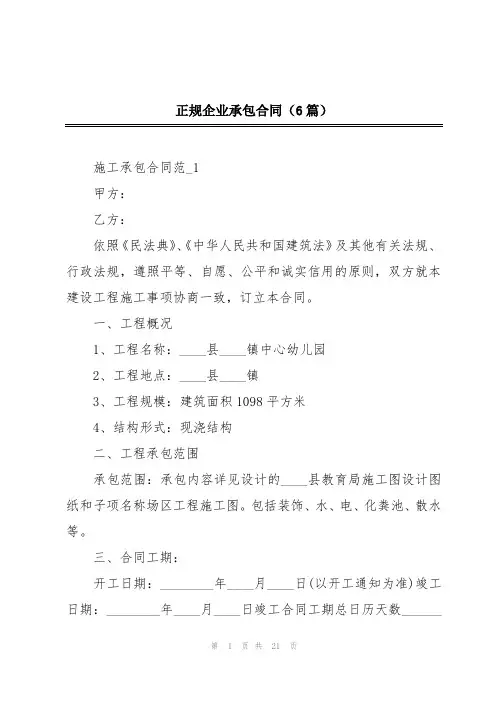 正规企业承包合同（6篇）

施工承包合同范_1

甲方：

乙方：

依照《民法典》、《中华人民共和国建筑法》及其他有关法规、行政法规，遵照平等、自愿、公平和诚实信用的原则，双方就本建设工程施工事项协商一致，订立本合同。

一、工程概况

1、工程名称：____县____镇中心幼儿园

2、工程地点：____县____镇

3、工程规模：建筑面积1098平方米

4、结构形式：现浇结构

二、工程承包范围

承包范围：承包内容详见设计的____县教育局施工图设计图纸和子项名称场区工程施工图。包括装饰、水、电、化粪池、散水等。

三、合同工期：

开工日期：________年____月____日(以开工通知为准)竣工日期：________年____月____日竣工合同工期总日历天数______

第 1 页 共 21 页